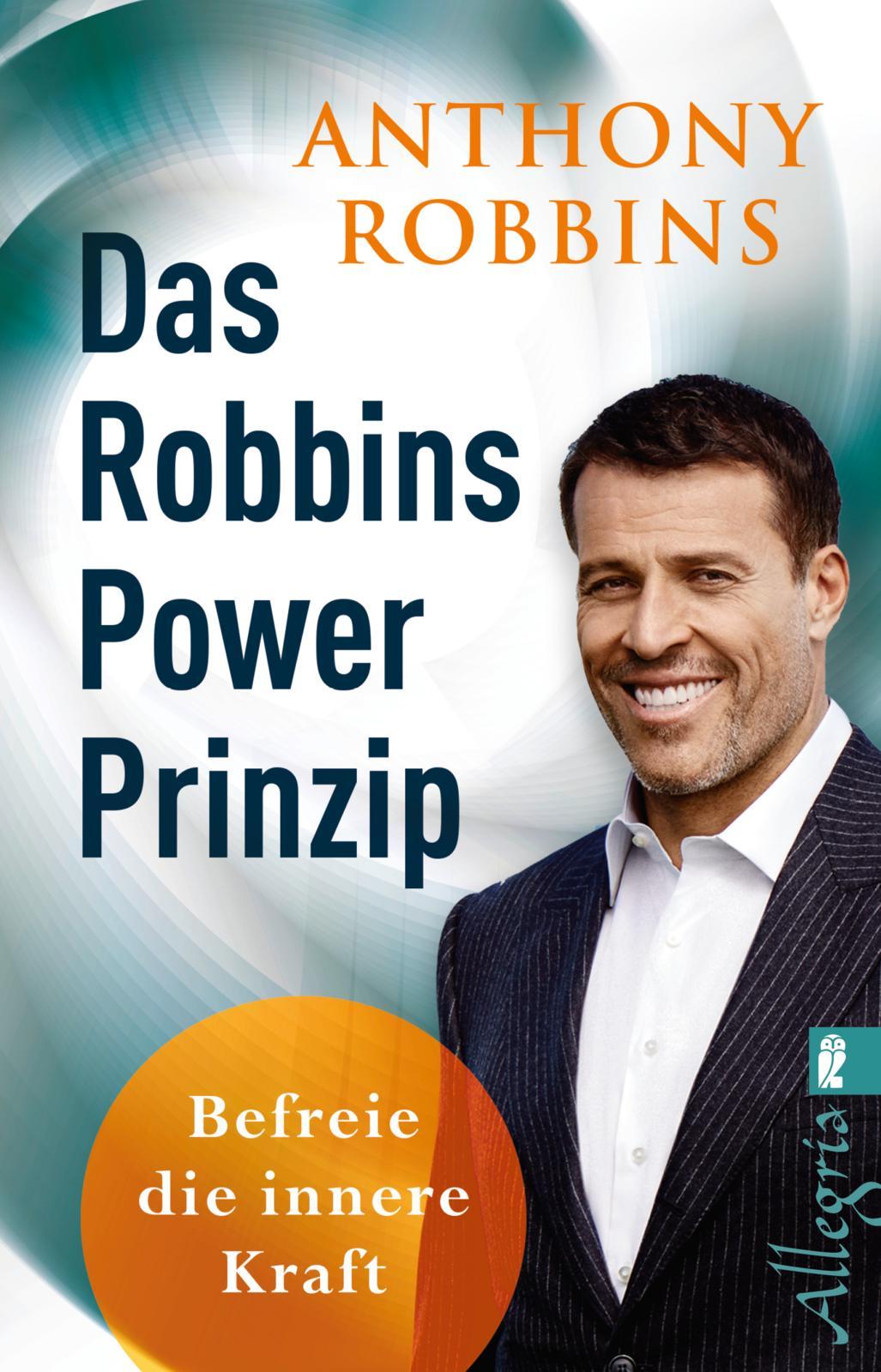 ANTHONY ROBBINS

Das Robbins Power Prinzip

Befreie die innere Kraft

Allegria